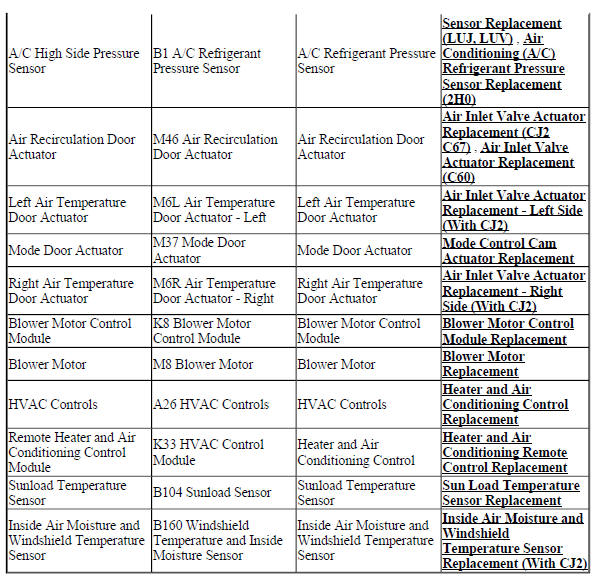 | | | | |
|---|---|---|---|
| A/C High Side Pressure Sensor | B1 A/C Refrigerant Pressure Sensor | A/C Refrigerant Pressure Sensor | Sensor Replacement (LUJ, LUV) , Air Conditioning (A/C) Refrigerant Pressure Sensor Replacement (2H0) |
| Air Recirculation Door Actuator | M46 Air Recirculation Door Actuator | Air Recirculation Door Actuator | Air Inlet Valve Actuator Replacement (CJ2 C67) , Air Inlet Valve Actuator Replacement (C60) |
| Left Air Temperature Door Actuator | M6L Air Temperature Door Actuator - Left | Left Air Temperature Door Actuator | Air Inlet Valve Actuator Replacement - Left Side (With CJ2) |
| Mode Door Actuator | M37 Mode Door Actuator | Mode Door Actuator | Mode Control Cam Actuator Replacement |
| Right Air Temperature Door Actuator | M6R Air Temperature Door Actuator - Right | Right Air Temperature Door Actuator | Air Inlet Valve Actuator Replacement - Right Side (With CJ2) |
| Blower Motor Control Module | K8 Blower Motor Control Module | Blower Motor Control Module | Blower Motor Control Module Replacement |
| Blower Motor | M8 Blower Motor | Blower Motor | Blower Motor Replacement |
| HVAC Controls | A26 HVAC Controls | HVAC Controls | Heater and Air Conditioning Control Replacement |
| Remote Heater and Air Conditioning Control Module | K33 HVAC Control Module | Heater and Air Conditioning Control | Heater and Air Conditioning Remote Control Replacement |
| Sunload Temperature Sensor | B104 Sunload Sensor | Sunload Temperature Sensor | Sun Load Temperature Sensor Replacement |
| Inside Air Moisture and Windshield Temperature Sensor | B160 Windshield Temperature and Inside Moisture Sensor | Inside Air Moisture and Windshield Temperature Sensor | Inside Air Moisture and Windshield Temperature Sensor Replacement (With CJ2) |